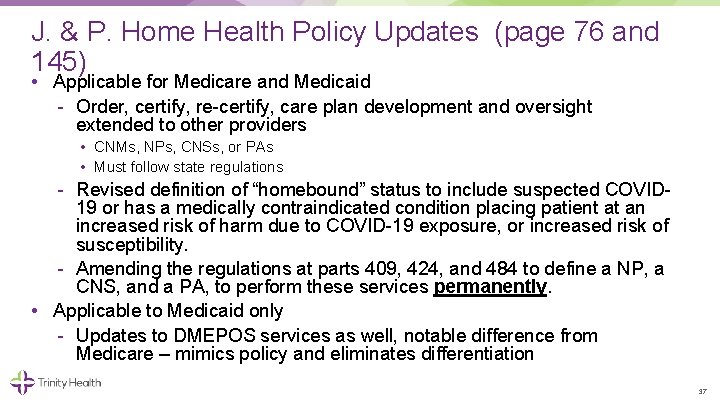 J. & P. Home Health Policy Updates (page 76 and 145)

• Applicable for Medicare and Medicaid
- Order, certify, re-certify, care plan development and oversight extended to other providers
• CNMs, NPs, CNSs, or PAs
• Must follow state regulations
- Revised definition of “homebound” status to include suspected COVID-19 or has a medically contraindicated condition placing patient at an increased risk of harm due to COVID-19 exposure, or increased risk of susceptibility.
- Amending the regulations at parts 409, 424, and 484 to define a NP, a CNS, and a PA, to perform these services permanently.
• Applicable to Medicaid only
- Updates to DMEPOS services as well, notable difference from Medicare – mimics policy and eliminates differentiation

Trinity Health

37